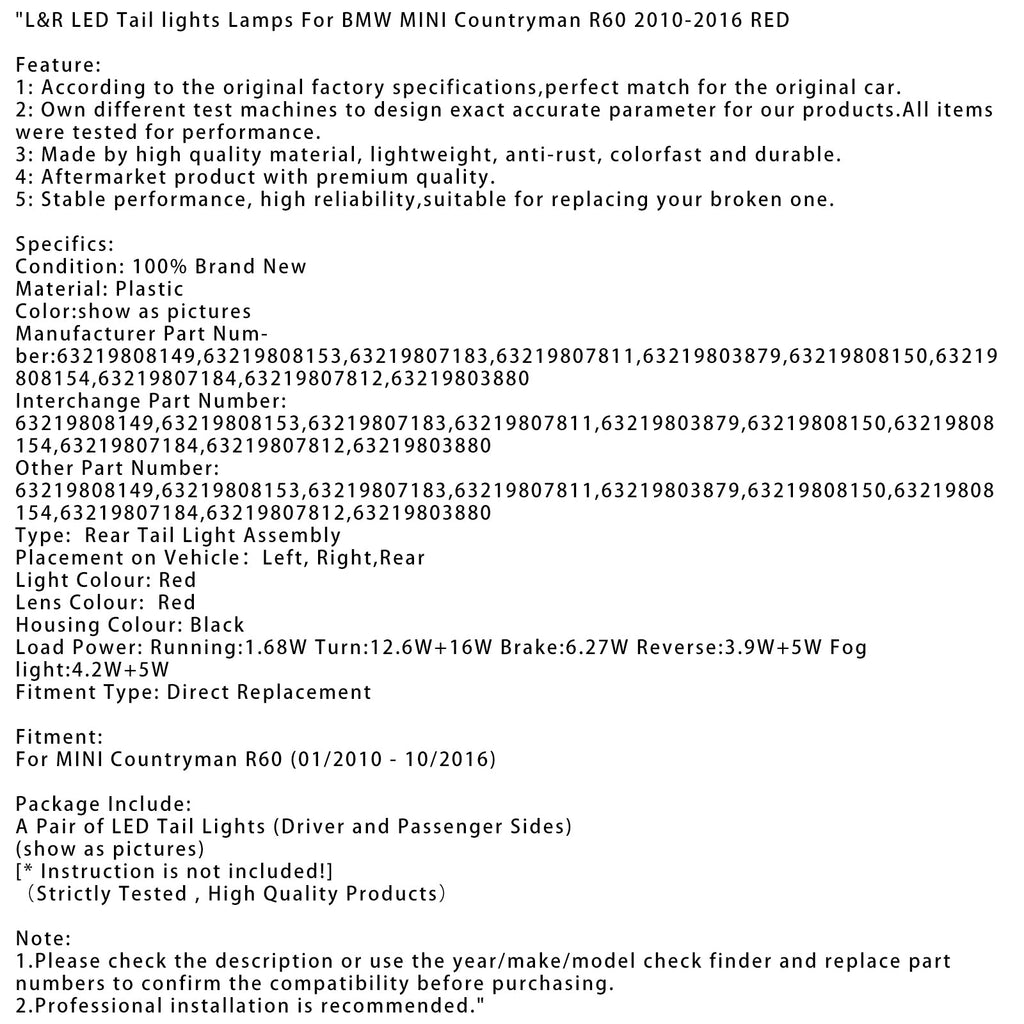 "L&R LED Tail lights Lamps For BMW MINI Countryman R60 2010-2016 RED

Feature:
1: According to the original factory specifications,perfect match for the original car.
2: Own different test machines to design exact accurate parameter for our products.All items were tested for performance.
3: Made by high quality material, lightweight, anti-rust, colorfast and durable.
4: Aftermarket product with premium quality.
5: Stable performance, high reliability,suitable for replacing your broken one.

Specifics:
Condition: 100% Brand New
Material: Plastic
Color:show as pictures
Manufacturer Part Number:63219808149,63219808153,63219807183,63219807811,63219803879,63219808150,63219808154,63219807184,63219807812,63219803880
Interchange Part Number:
63219808149,63219808153,63219807183,63219807811,63219803879,63219808150,63219808154,63219807184,63219807812,63219803880
Other Part Number:
63219808149,63219808153,63219807183,63219807811,63219803879,63219808150,63219808154,63219807184,63219807812,63219803880
Type: Rear Tail Light Assembly
Placement on Vehicle: Left, Right,Rear
Light Colour: Red
Lens Colour: Red
Housing Colour: Black
Load Power: Running:1.68W Turn:12.6W+16W Brake:6.27W Reverse:3.9W+5W Fog light:4.2W+5W
Fitment Type: Direct Replacement

Fitment:
For MINI Countryman R60 (01/2010 - 10/2016)

Package Include:
A Pair of LED Tail Lights (Driver and Passenger Sides)
(show as pictures)
[* Instruction is not included!]
（Strictly Tested , High Quality Products）

Note:
1.Please check the description or use the year/make/model check finder and replace part numbers to confirm the compatibility before purchasing.
2.Professional installation is recommended."